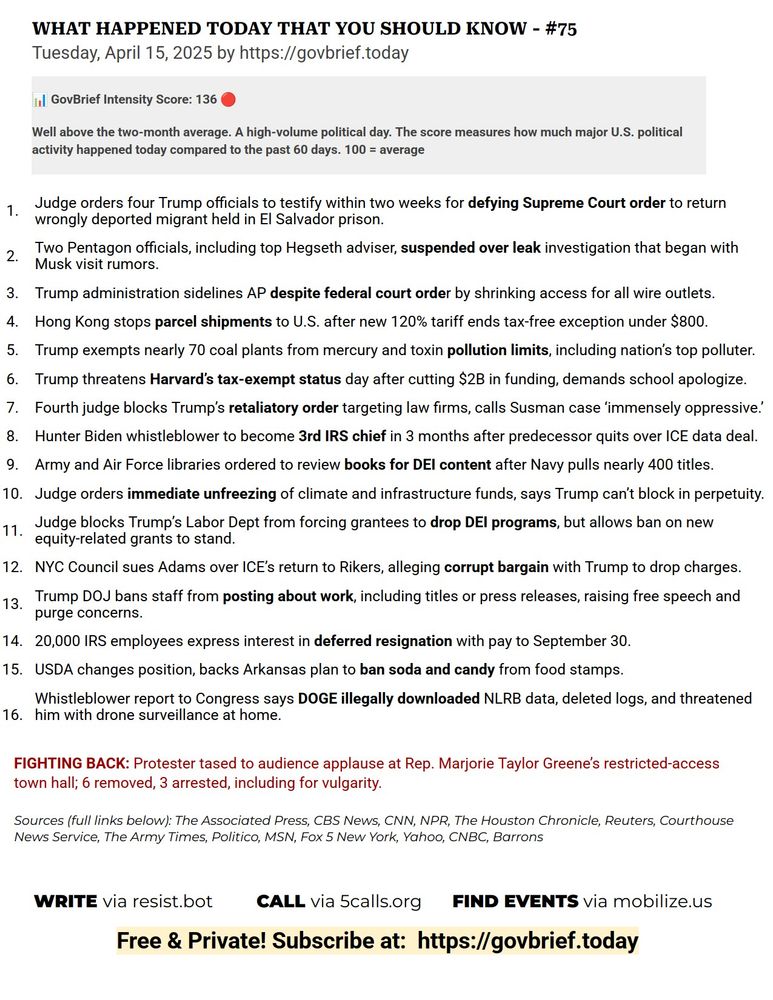 WHAT HAPPENED TODAY THAT YOU SHOULD KNOW - #75
Tuesday, April 15, 2025 by https://govbrief.today

📊 GovBrief Intensity Score: 136 🔴

Well above the two-month average. A high-volume political day. The score measures how much major U.S. political activity happened today compared to the past 60 days. 100 = average

1. Judge orders four Trump officials to testify within two weeks for defying Supreme Court order to return wrongly deported migrant held in El Salvador prison.
2. Two Pentagon officials, including top Hegseth adviser, suspended over leak investigation that began with Musk visit rumors.
3. Trump administration sidelines AP despite federal court order by shrinking access for all wire outlets.
4. Hong Kong stops parcel shipments to U.S. after new 120% tariff ends tax-free exception under $800.
5. Trump exempts nearly 70 coal plants from mercury and toxin pollution limits, including nation's top polluter.
6. Trump threatens Harvard's tax-exempt status day after cutting $2B in funding, demands school apologize.
7. Fourth judge blocks Trump's retaliatory order targeting law firms, calls Susman case 'immensely oppressive.'
8. Hunter Biden whistleblower to become 3rd IRS chief in 3 months after predecessor quits over ICE data deal.
9. Army and Air Force libraries ordered to review books for DEI content after Navy pulls nearly 400 titles.
10. Judge orders immediate unfreezing of climate and infrastructure funds, says Trump can't block in perpetuity.
11. Judge blocks Trump's Labor Dept from forcing grantees to drop DEI programs, but allows ban on new equity-related grants to stand.
12. NYC Council sues Adams over ICE's return to Rikers, alleging corrupt bargain with Trump to drop charges.
13. Trump DOJ bans staff from posting about work, including titles or press releases, raising free speech and purge concerns.
14. 20,000 IRS employees express interest in deferred resignation with pay to September 30.
15. USDA changes position, backs Arkansas plan to ban soda and candy from food stamps.
16. Whistleblower report to Congress says DOGE illegally downloaded NLRB data, deleted logs, and threatened him with drone surveillance at home.

FIGHTING BACK: Protester tased to audience applause at Rep. Marjorie Taylor Greene's restricted-access town hall; 6 removed, 3 arrested, including for vulgarity.

Sources (full links below): The Associated Press, CBS News, CNN, NPR, The Houston Chronicle, Reuters, Courthouse News Service, The Army Times, Politico, MSN, Fox 5 New York, Yahoo, CNBC, Barrons

WRITE via resist.bot CALL via 5calls.org FIND EVENTS via mobilize.us

Free & Private! Subscribe at: https://govbrief.today